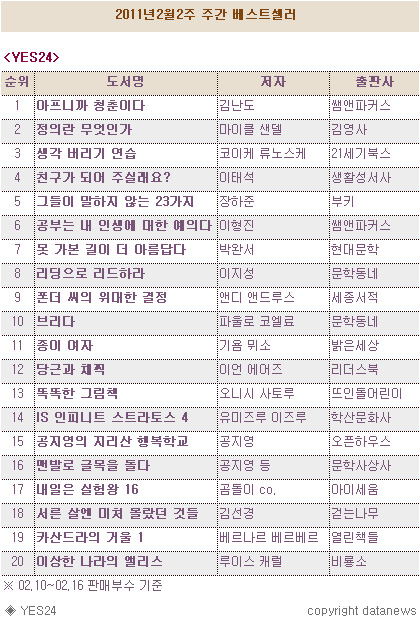 2011년2월2주 주간 베스트셀러

<YES24>

| 순위 | 도서명 | 저자 | 출판사 |
|---|---|---|---|
| 1 | 아프니까 청춘이다 | 김난도 | 쌤앤파커스 |
| 2 | 정의란 무엇인가 | 마이클 샌델 | 김영사 |
| 3 | 생각 버리기 연습 | 코이케 류노스케 | 21세기북스 |
| 4 | 친구가 되어 주실래요? | 이태석 | 생활성서사 |
| 5 | 그들이 말하지 않는 23가지 | 장하준 | 부키 |
| 6 | 공부는 내 인생에 대한 예의다 | 이형진 | 쌤앤파커스 |
| 7 | 못 가본 길이 더 아름답다 | 박완서 | 현대문학 |
| 8 | 리딩으로 리드하라 | 이지성 | 문학동네 |
| 9 | 폰더 씨의 위대한 결정 | 앤디 앤드루스 | 세종서적 |
| 10 | 브리다 | 파울로 코엘료 | 문학동네 |
| 11 | 종이 여자 | 기욤 뮈소 | 밝은세상 |
| 12 | 당근과 채찍 | 이언 에어즈 | 리더스북 |
| 13 | 똑똑한 그림책 | 오니시 사토루 | 뜨인돌어린이 |
| 14 | IS 인피니트 스트라토스 4 | 유미즈루 이즈루 | 학산문화사 |
| 15 | 공지영의 지리산 행복학교 | 공지영 | 오픈하우스 |
| 16 | 맨발로 글목을 돌다 | 공지영 등 | 문학사상사 |
| 17 | 내일은 실험왕 16 | 곰돌이 co. | 아이세움 |
| 18 | 서른 살엔 미처 몰랐던 것들 | 김선경 | 걷는나무 |
| 19 | 카산드라의 거울 1 | 베르나르 베르베르 | 열린책들 |
| 20 | 이상한 나라의 앨리스 | 루이스 캐럴 | 비룡소 |

※ 02.10~02.16 판매부수 기준

◈ YES24

copyright datanews